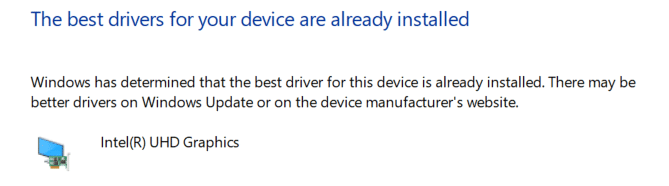 The best drivers for your device are already installed

Windows has determined that the best driver for this device is already installed. There may be better drivers on Windows Update or on the device manufacturer's website.

Intel(R) UHD Graphics